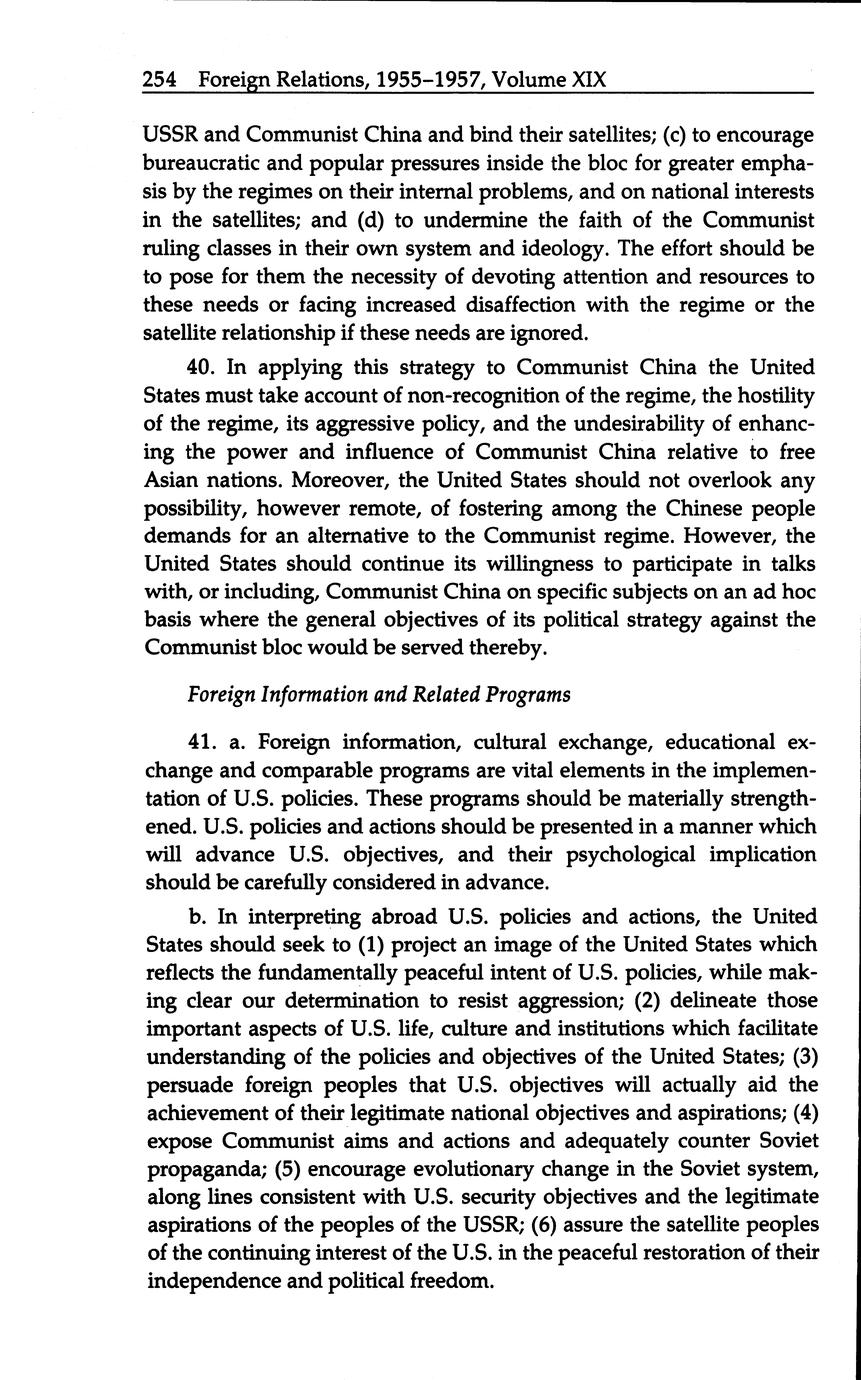 254 Foreign Relations, 1955–1957, Volume XIX

USSR and Communist China and bind their satellites; (c) to encourage bureaucratic and popular pressures inside the bloc for greater emphasis by the regimes on their internal problems, and on national interests in the satellites; and (d) to undermine the faith of the Communist ruling classes in their own system and ideology. The effort should be to pose for them the necessity of devoting attention and resources to these needs or facing increased disaffection with the regime or the satellite relationship if these needs are ignored.

40. In applying this strategy to Communist China the United States must take account of non-recognition of the regime, the hostility of the regime, its aggressive policy, and the undesirability of enhancing the power and influence of Communist China relative to free Asian nations. Moreover, the United States should not overlook any possibility, however remote, of fostering among the Chinese people demands for an alternative to the Communist regime. However, the United States should continue its willingness to participate in talks with, or including, Communist China on specific subjects on an ad hoc basis where the general objectives of its political strategy against the Communist bloc would be served thereby.

Foreign Information and Related Programs

41. a. Foreign information, cultural exchange, educational exchange and comparable programs are vital elements in the implementation of U.S. policies. These programs should be materially strengthened. U.S. policies and actions should be presented in a manner which will advance U.S. objectives, and their psychological implication should be carefully considered in advance.

b. In interpreting abroad U.S. policies and actions, the United States should seek to (1) project an image of the United States which reflects the fundamentally peaceful intent of U.S. policies, while making clear our determination to resist aggression; (2) delineate those important aspects of U.S. life, culture and institutions which facilitate understanding of the policies and objectives of the United States; (3) persuade foreign peoples that U.S. objectives will actually aid the achievement of their legitimate national objectives and aspirations; (4) expose Communist aims and actions and adequately counter Soviet propaganda; (5) encourage evolutionary change in the Soviet system, along lines consistent with U.S. security objectives and the legitimate aspirations of the peoples of the USSR; (6) assure the satellite peoples of the continuing interest of the U.S. in the peaceful restoration of their independence and political freedom.